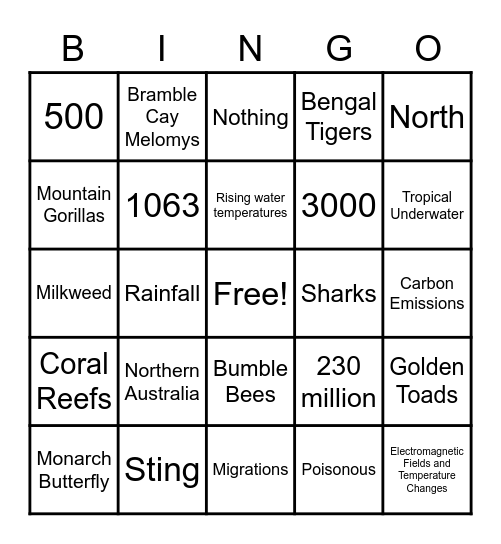 | B | I | N | G | O |
|---|---|---|---|---|
| 500 | Bramble Cay Melomys | Nothing | Bengal Tigers | North |
| Mountain Gorillas | 1063 | Rising water temperatures | 3000 | Tropical Underwater |
| Milkweed | Rainfall | Free! | Sharks | Carbon Emissions |
| Coral Reefs | Northern Australia | Bumble Bees | 230 million | Golden Toads |
| Monarch Butterfly | Sting | Migrations | Poisonous | Electromagnetic Fields and Temperature Changes |